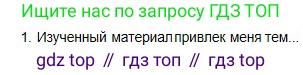 Ищите нас по запросу ГДЗ ТОП

1. Изученный материал привлек меня тем...

gdz top // гдз топ // гдз top